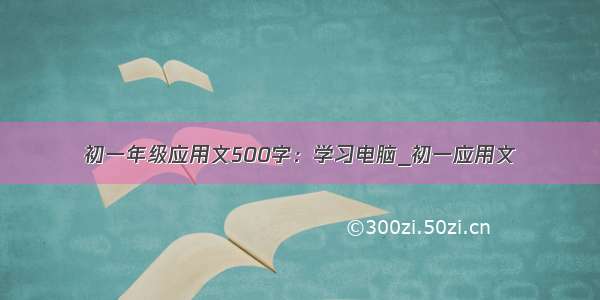 初一年级应用文500字：学习电脑_初一应用文

©300zi.50zi.cn